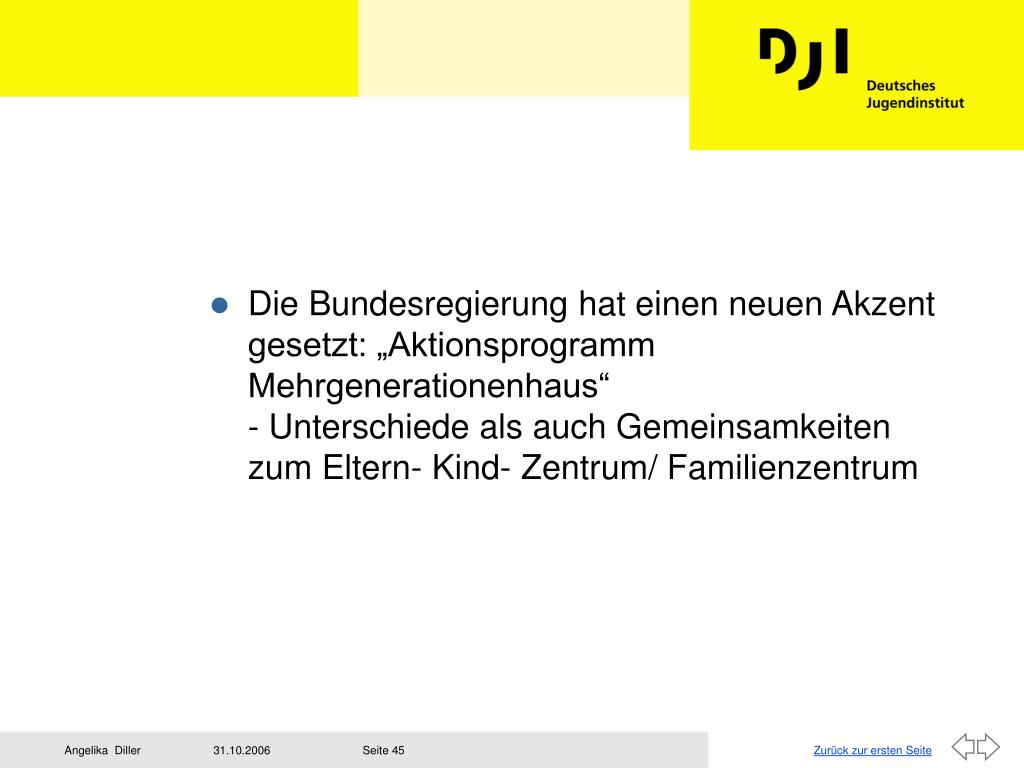 DJI
Deutsches
Jugendinstitut

Die Bundesregierung hat einen neuen Akzent gesetzt: „Aktionsprogramm Mehrgenerationenhaus“
- Unterschiede als auch Gemeinsamkeiten zum Eltern- Kind- Zentrum/ Familienzentrum

Angelika Diller 31.10.2006 Seite 45 Zurück zur ersten Seite